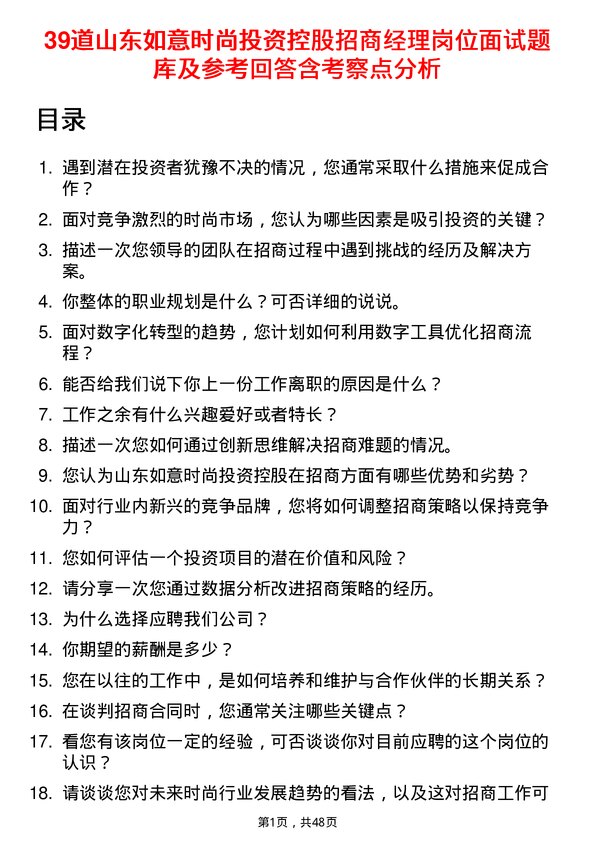 39道山东如意时尚投资控股招商经理岗位面试题库及参考回答含考察点分析

目录

1. 遇到潜在投资者犹豫不决的情况，您通常采取什么措施来促成合作？
2. 面对竞争激烈的时尚市场，您认为哪些因素是吸引投资的关键？
3. 描述一次您领导的团队在招商过程中遇到挑战的经历及解决方案。
4. 你整体的职业规划是什么？可否详细的说说。
5. 面对数字化转型的趋势，您计划如何利用数字工具优化招商流程？
6. 能否给我们说下你上一份工作离职的原因是什么？
7. 工作之余有什么兴趣爱好或者特长？
8. 描述一次您如何通过创新思维解决招商难题的情况。
9. 您认为山东如意时尚投资控股在招商方面有哪些优势和劣势？
10. 面对行业内新兴的竞争品牌，您将如何调整招商策略以保持竞争力？
11. 您如何评估一个投资项目的潜在价值和风险？
12. 请分享一次您通过数据分析改进招商策略的经历。
13. 为什么选择应聘我们公司？
14. 你期望的薪酬是多少？
15. 您在以往的工作中，是如何培养和维护与合作伙伴的长期关系？
16. 在谈判招商合同时，您通常关注哪些关键点？
17. 看您有该岗位一定的经验，可否谈谈你对目前应聘的这个岗位的认识？
18. 请谈谈您对未来时尚行业发展趋势的看法，以及这对招商工作可

第1页，共48页